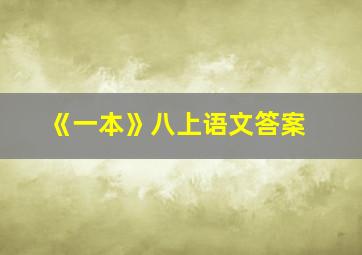 《一本》八上语文答案